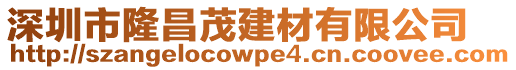 深圳市隆昌茂建材有限公司
http://szangelocowpe4.cn.coovee.com